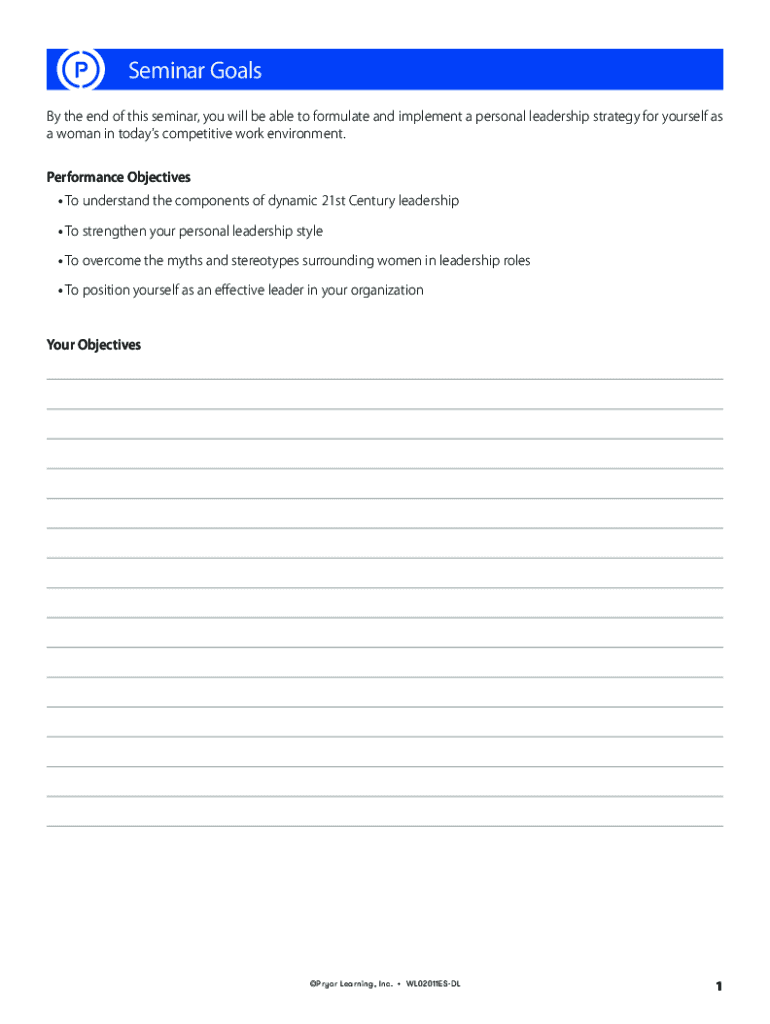 P

Seminar Goals

By the end of this seminar, you will be able to formulate and implement a personal leadership strategy for yourself as a woman in today's competitive work environment.

Performance Objectives

• To understand the components of dynamic 21st Century leadership

• To strengthen your personal leadership style

• To overcome the myths and stereotypes surrounding women in leadership roles

• To position yourself as an effective leader in your organization

Your Objectives

©Pryor Learning, Inc. • WL02011ES-DL

1